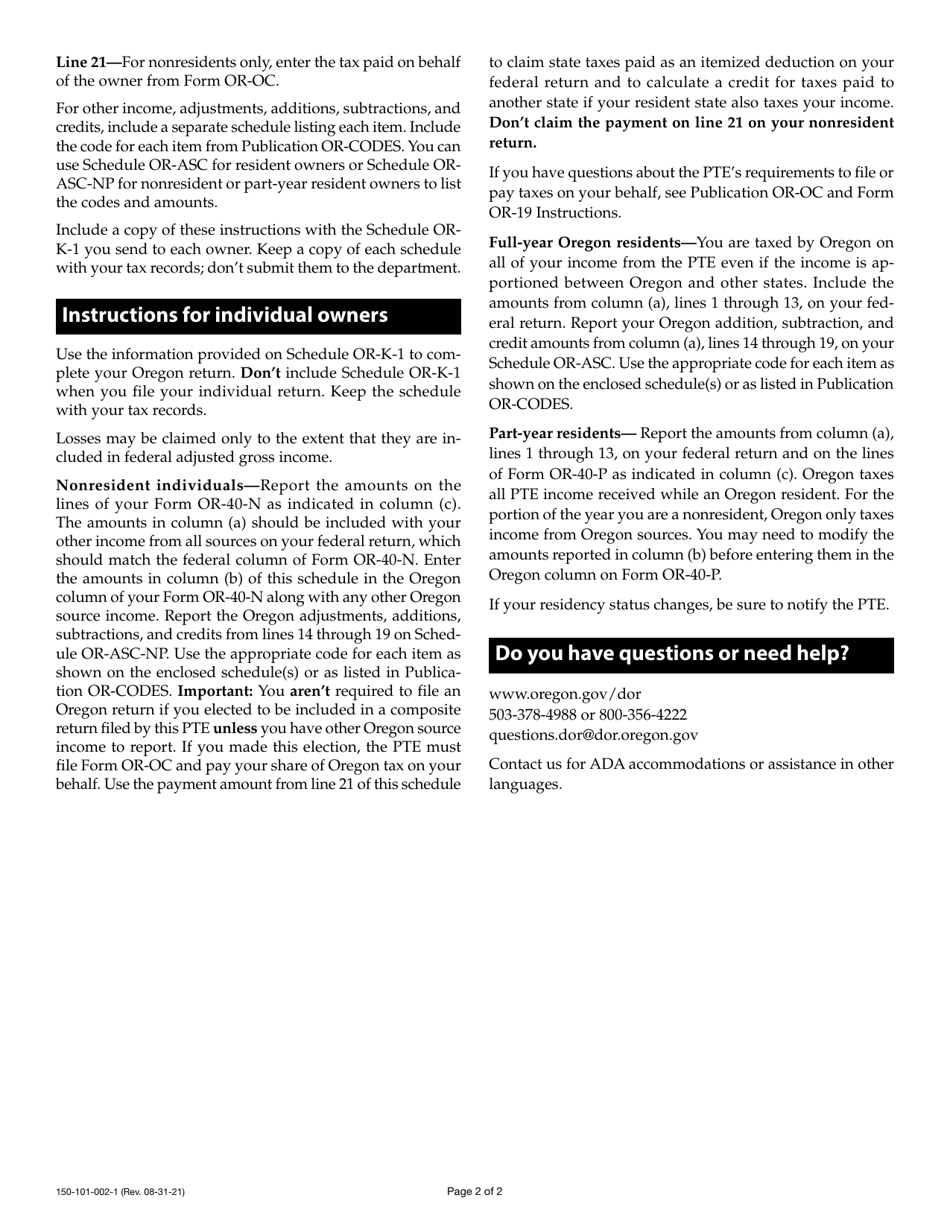 Line 21—For nonresidents only, enter the tax paid on behalf of the owner from Form OR-OC.

For other income, adjustments, additions, subtractions, and credits, include a separate schedule listing each item. Include the code for each item from Publication OR-CODES. You can use Schedule OR-ASC for resident owners or Schedule OR-ASC-NP for nonresident or part-year resident owners to list the codes and amounts.

Include a copy of these instructions with the Schedule OR-K-1 you send to each owner. Keep a copy of each schedule with your tax records; don't submit them to the department.

Instructions for individual owners

Use the information provided on Schedule OR-K-1 to complete your Oregon return. Don't include Schedule OR-K-1 when you file your individual return. Keep the schedule with your tax records.

Losses may be claimed only to the extent that they are included in federal adjusted gross income.

Nonresident individuals—Report the amounts on the lines of your Form OR-40-N as indicated in column (c). The amounts in column (a) should be included with your other income from all sources on your federal return, which should match the federal column of Form OR-40-N. Enter the amounts in column (b) of this schedule in the Oregon column of your Form OR-40-N along with any other Oregon source income. Report the Oregon adjustments, additions, subtractions, and credits from lines 14 through 19 on Schedule OR-ASC-NP. Use the appropriate code for each item as shown on the enclosed schedule(s) or as listed in Publication OR-CODES. Important: You aren't required to file an Oregon return if you elected to be included in a composite return filed by this PTE unless you have other Oregon source income to report. If you made this election, the PTE must file Form OR-OC and pay your share of Oregon tax on your behalf. Use the payment amount from line 21 of this schedule to claim state taxes paid as an itemized deduction on your federal return and to calculate a credit for taxes paid to another state if your resident state also taxes your income. Don't claim the payment on line 21 on your nonresident return.

If you have questions about the PTE's requirements to file or pay taxes on your behalf, see Publication OR-OC and Form OR-19 Instructions.

Full-year Oregon residents—You are taxed by Oregon on all of your income from the PTE even if the income is apportioned between Oregon and other states. Include the amounts from column (a), lines 1 through 13, on your federal return. Report your Oregon addition, subtraction, and credit amounts from column (a), lines 14 through 19, on your Schedule OR-ASC. Use the appropriate code for each item as shown on the enclosed schedule(s) or as listed in Publication OR-CODES.

Part-year residents— Report the amounts from column (a), lines 1 through 13, on your federal return and on the lines of Form OR-40-P as indicated in column (c). Oregon taxes all PTE income received while an Oregon resident. For the portion of the year you are a nonresident, Oregon only taxes income from Oregon sources. You may need to modify the amounts reported in column (b) before entering them in the Oregon column on Form OR-40-P.

If your residency status changes, be sure to notify the PTE.

Do you have questions or need help?

www.oregon.gov/dor
503-378-4988 or 800-356-4222
questions.dor@dor.oregon.gov

Contact us for ADA accommodations or assistance in other languages.

150-101-002-1 (Rev. 08-31-21)

Page 2 of 2